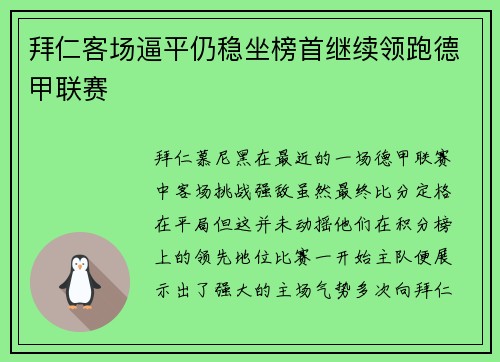 拜仁客场逼平仍稳坐榜首继续领跑德甲联赛

拜仁慕尼黑在最近的一场德甲联赛中客场挑战强敌虽然最终比分定格在平局但这并未动摇他们在积分榜上的领先地位比赛一开始主队便展示出了强大的主场气势多次向拜仁